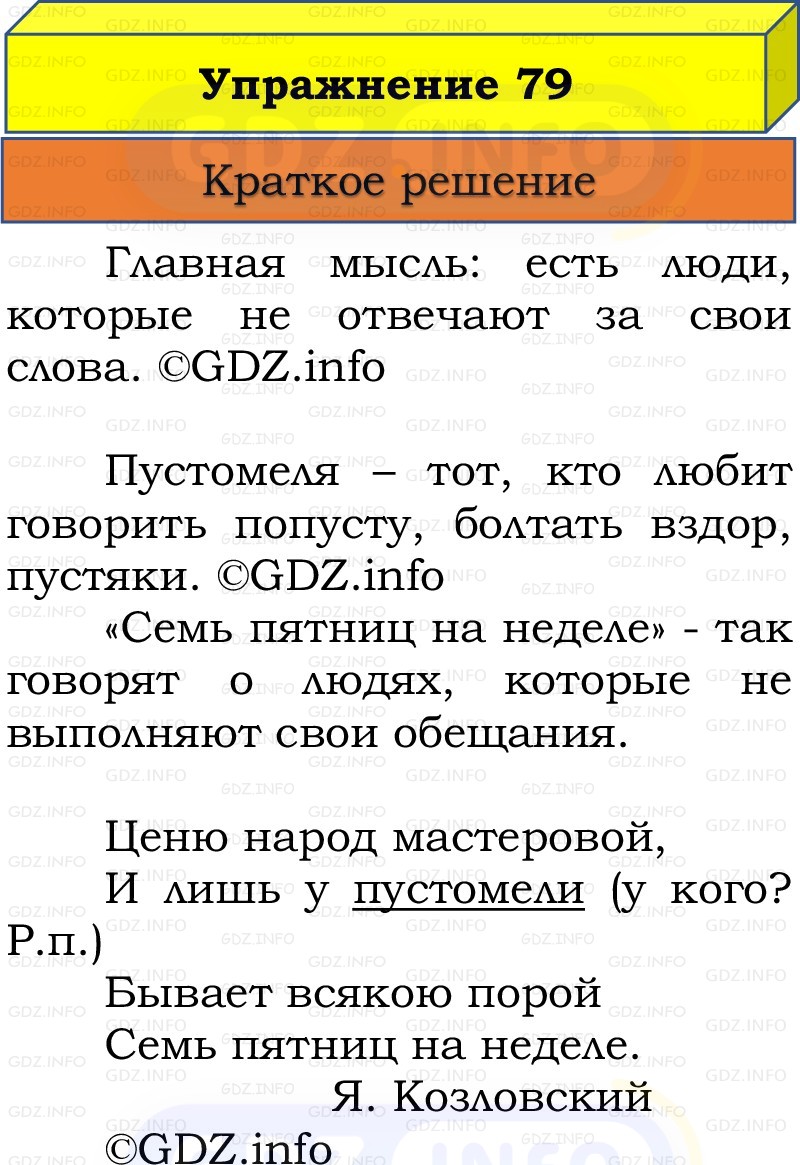 Упражнение 79

Краткое решение

Главная мысль: есть люди, которые не отвечают за свои слова. ©GDZ.info

Пустомеля – тот, кто любит говорить попусту, болтать вздор, пустяки. ©GDZ.info

«Семь пятниц на неделе» - так говорят о людях, которые не выполняют свои обещания.

Ценю народ мастеровой,
И лишь у пустомели (у кого? Р.п.)
Бывает всякою порой
Семь пятниц на неделе.
Я. Козловский
©GDZ.info